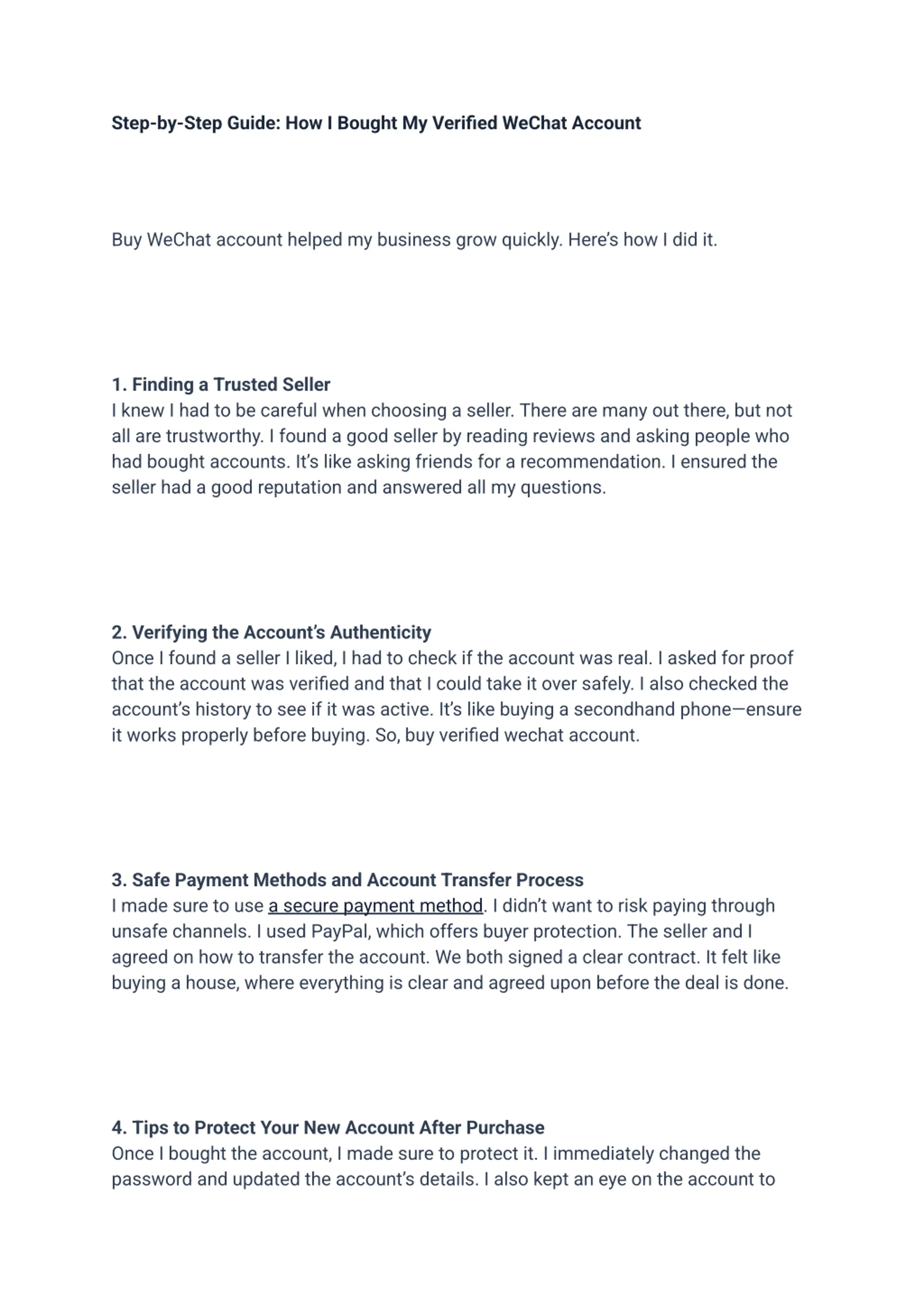 Step-by-Step Guide: How I Bought My Verified WeChat Account

Buy WeChat account helped my business grow quickly. Here's how I did it.

1. Finding a Trusted Seller
I knew I had to be careful when choosing a seller. There are many out there, but not all are trustworthy. I found a good seller by reading reviews and asking people who had bought accounts. It's like asking friends for a recommendation. I ensured the seller had a good reputation and answered all my questions.

2. Verifying the Account's Authenticity
Once I found a seller I liked, I had to check if the account was real. I asked for proof that the account was verified and that I could take it over safely. I also checked the account's history to see if it was active. It's like buying a secondhand phone—ensure it works properly before buying. So, buy verified wechat account.

3. Safe Payment Methods and Account Transfer Process
I made sure to use a secure payment method. I didn't want to risk paying through unsafe channels. I used PayPal, which offers buyer protection. The seller and I agreed on how to transfer the account. We both signed a clear contract. It felt like buying a house, where everything is clear and agreed upon before the deal is done.

4. Tips to Protect Your New Account After Purchase
Once I bought the account, I made sure to protect it. I immediately changed the password and updated the account's details. I also kept an eye on the account to